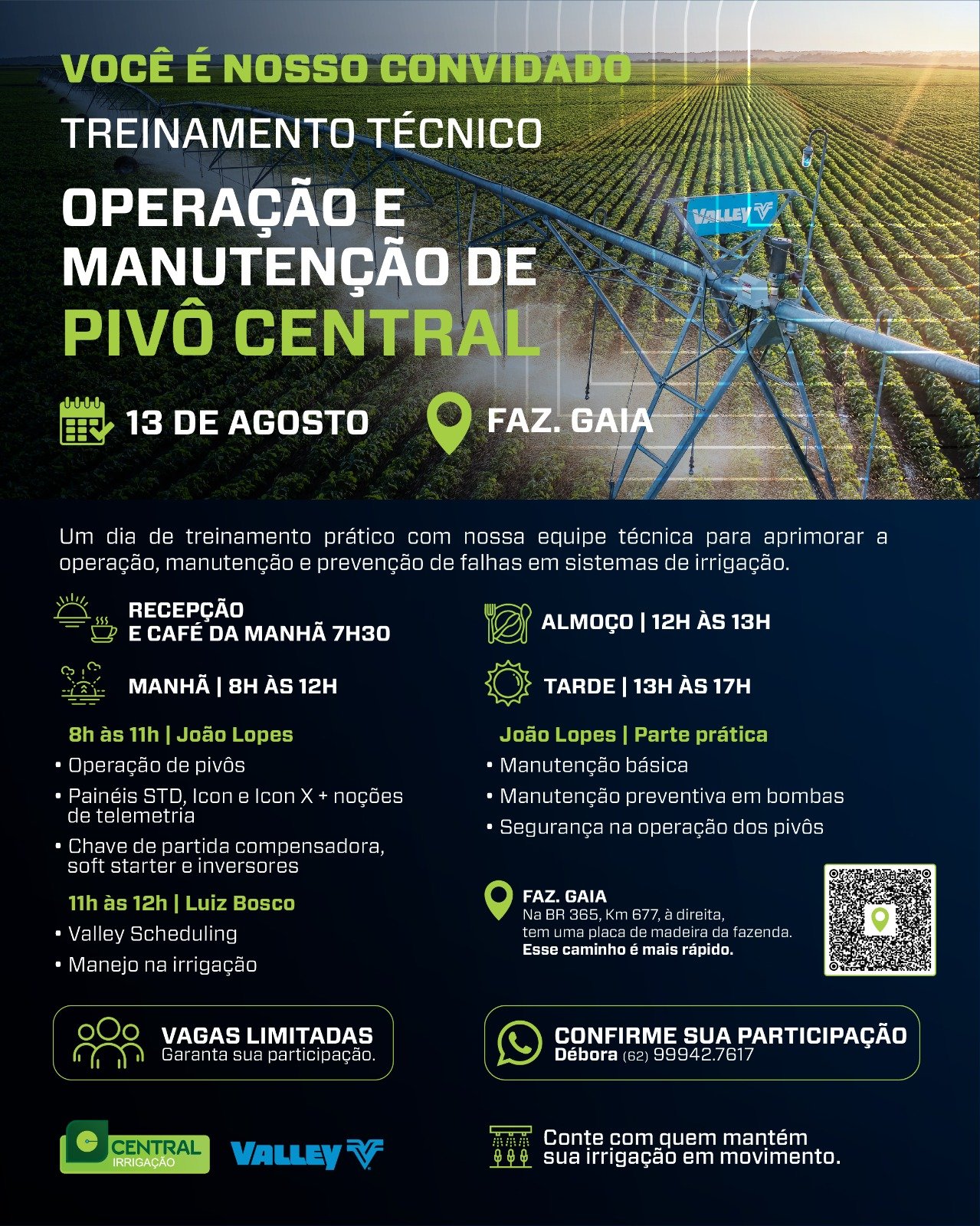 VOCÊ É NOSSO CONVIDADO

TREINAMENTO TÉCNICO

OPERAÇÃO E MANUTENÇÃO DE PIVÔ CENTRAL

VALLEY

13 DE AGOSTO

FAZ. GAIA

Um dia de treinamento prático com nossa equipe técnica para aprimorar a operação, manutenção e prevenção de falhas em sistemas de irrigação.

RECEPÇÃO
E CAFÉ DA MANHÃ 7H30

MANHÃ | 8H ÀS 12H

8h às 11h | João Lopes
• Operação de pivôs
• Painéis STD, Icon e Icon X + noções de telemetria
• Chave de partida compensadora, soft starter e inversores

11h às 12h | Luiz Bosco
• Valley Scheduling
• Manejo na irrigação

ALMOÇO | 12H ÀS 13H

TARDE | 13H ÀS 17H

João Lopes | Parte prática
• Manutenção básica
• Manutenção preventiva em bombas
• Segurança na operação dos pivôs

FAZ. GAIA
Na BR 365, Km 677, à direita, tem uma placa de madeira da fazenda.
Esse caminho é mais rápido.

VAGAS LIMITADAS
Garanta sua participação.

CONFIRME SUA PARTICIPAÇÃO
Débora (62) 99942.7617

CENTRAL IRRIGAÇÃO

VALLEY

Conte com quem mantém sua irrigação em movimento.